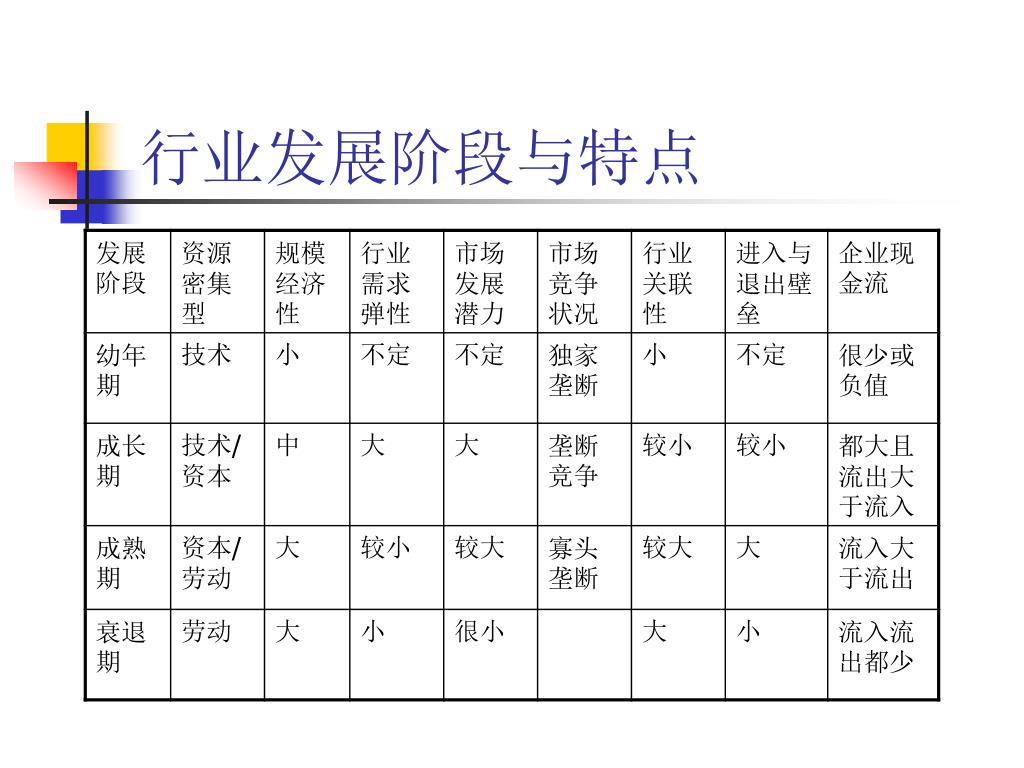 行业发展阶段与特点

| 发展阶段 | 资源密集型 | 规模经济性 | 行业需求弹性 | 市场发展潜力 | 市场竞争状况 | 行业关联性 | 进入与退出壁垒 | 企业现金流 |
|---|---|---|---|---|---|---|---|---|
| 幼年期 | 技术 | 小 | 不定 | 不定 | 独家垄断 | 小 | 不定 | 很少或负值 |
| 成长期 | 技术/资本 | 中 | 大 | 大 | 垄断竞争 | 较小 | 较小 | 都大且流出大于流入 |
| 成熟期 | 资本/劳动 | 大 | 较小 | 较大 | 寡头垄断 | 较大 | 大 | 流入大于流出 |
| 衰退期 | 劳动 | 大 | 小 | 很小 |  | 大 | 小 | 流入流出都少 |